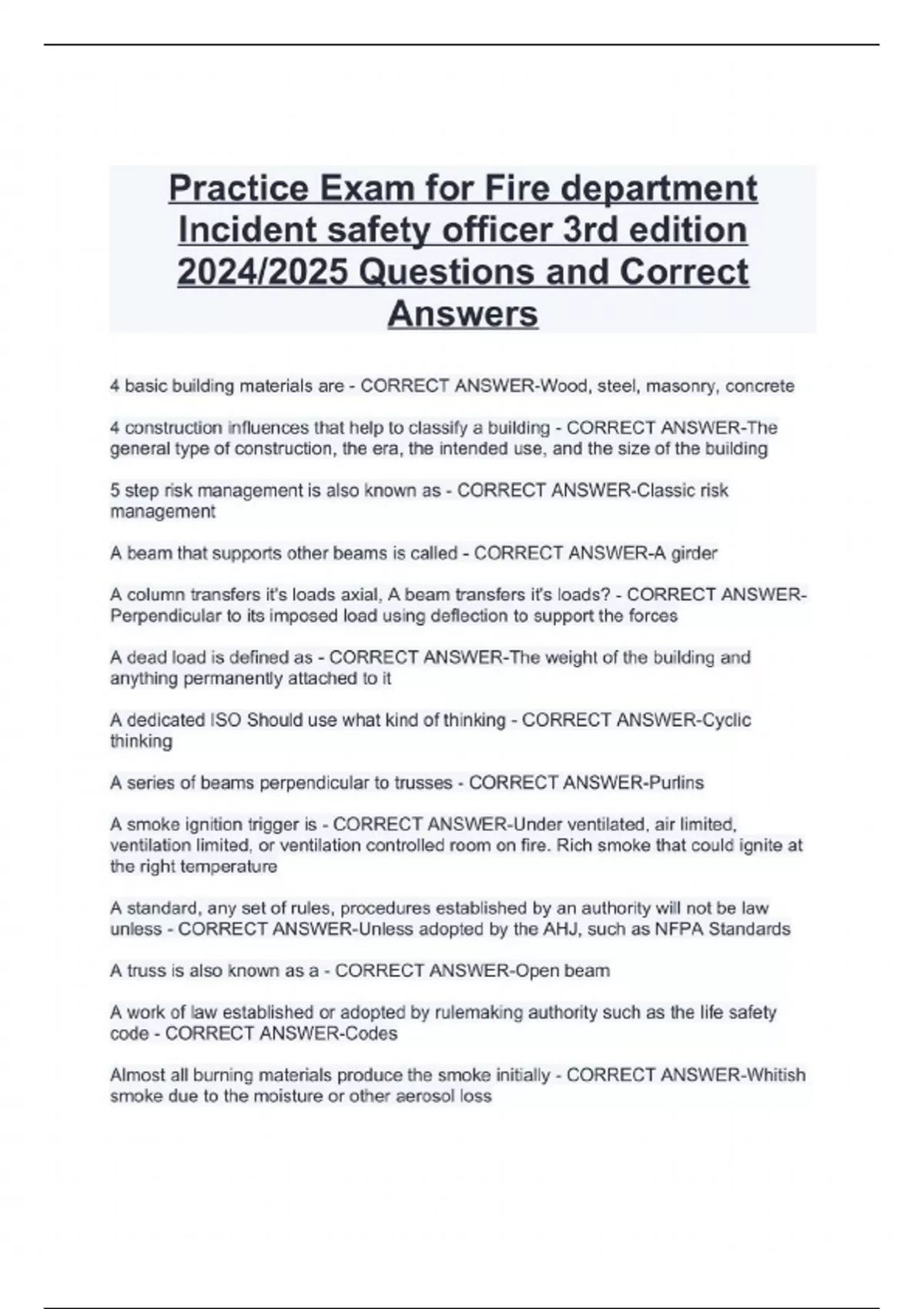 Practice Exam for Fire department Incident safety officer 3rd edition 2024/2025 Questions and Correct Answers

4 basic building materials are - CORRECT ANSWER-Wood, steel, masonry, concrete

4 construction influences that help to classify a building - CORRECT ANSWER-The general type of construction, the era, the intended use, and the size of the building

5 step risk management is also known as - CORRECT ANSWER-Classic risk management

A beam that supports other beams is called - CORRECT ANSWER-A girder

A column transfers it's loads axial, A beam transfers it's loads? - CORRECT ANSWER-Perpendicular to its imposed load using deflection to support the forces

A dead load is defined as - CORRECT ANSWER-The weight of the building and anything permanently attached to it

A dedicated ISO Should use what kind of thinking - CORRECT ANSWER-Cyclic thinking

A series of beams perpendicular to trusses - CORRECT ANSWER-Purlins

A smoke ignition trigger is - CORRECT ANSWER-Under ventilated, air limited, ventilation limited, or ventilation controlled room on fire. Rich smoke that could ignite at the right temperature

A standard, any set of rules, procedures established by an authority will not be law unless - CORRECT ANSWER-Unless adopted by the AHJ, such as NFPA Standards

A truss is also known as a - CORRECT ANSWER-Open beam

A work of law established or adopted by rulemaking authority such as the life safety code - CORRECT ANSWER-Codes

Almost all burning materials produce the smoke initially - CORRECT ANSWER-Whitish smoke due to the moisture or other aerosol loss